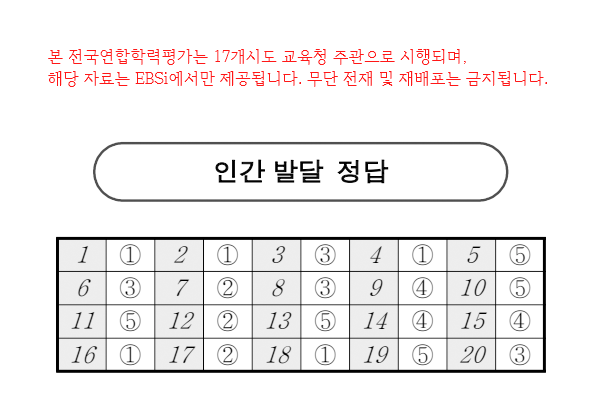 본 전국연합학력평가는 17개시도 교육청 주관으로 시행되며, 해당 자료는 EBSi에서만 제공됩니다. 무단 전재 및 재배포는 금지됩니다.

인간 발달 정답

| 1 | ① | 2 | ① | 3 | ③ | 4 | ① | 5 | ⑤ |
|---|---|---|---|---|---|---|---|---|---|
| 6 | ③ | 7 | ② | 8 | ③ | 9 | ④ | 10 | ⑤ |
| 11 | ⑤ | 12 | ② | 13 | ⑤ | 14 | ④ | 15 | ④ |
| 16 | ① | 17 | ② | 18 | ① | 19 | ⑤ | 20 | ③ |